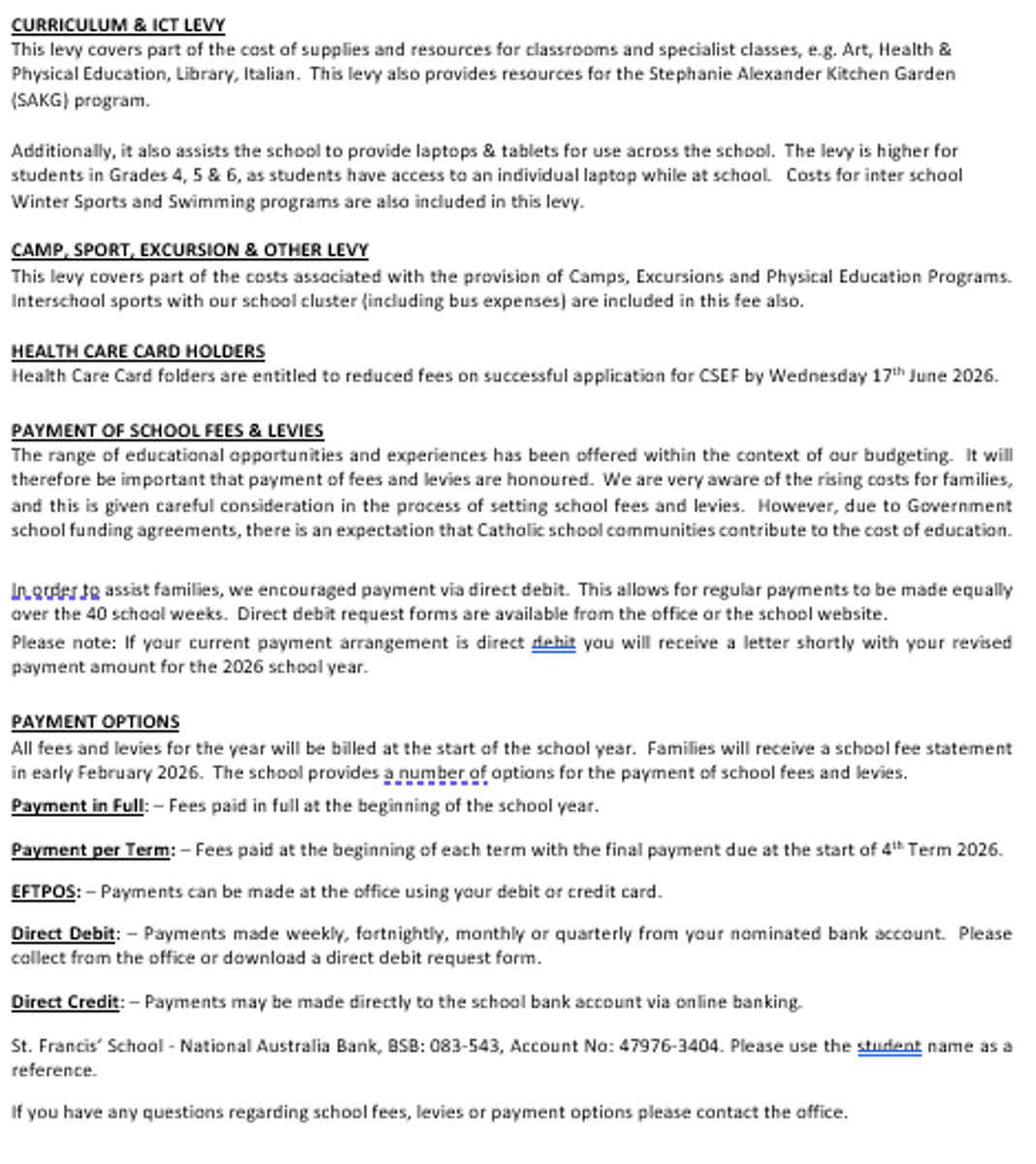 CURRICULUM & ICT LEVY
This levy covers part of the cost of supplies and resources for classrooms and specialist classes, e.g. Art, Health & Physical Education, Library, Italian. This levy also provides resources for the Stephanie Alexander Kitchen Garden (SAKG) program.

Additionally, it also assists the school to provide laptops & tablets for use across the school. The levy is higher for students in Grades 4, 5 & 6, as students have access to an individual laptop while at school. Costs for inter school Winter Sports and Swimming programs are also included in this levy.

CAMP, SPORT, EXCURSION & OTHER LEVY
This levy covers part of the costs associated with the provision of Camps, Excursions and Physical Education Programs. Interschool sports with our school cluster (including bus expenses) are included in this fee also.

HEALTH CARE CARD HOLDERS
Health Care Card folders are entitled to reduced fees on successful application for CSEF by Wednesday 17$^{th}$ June 2026.

PAYMENT OF SCHOOL FEES & LEVIES
The range of educational opportunities and experiences has been offered within the context of our budgeting. It will therefore be important that payment of fees and levies are honoured. We are very aware of the rising costs for families, and this is given careful consideration in the process of setting school fees and levies. However, due to Government school funding agreements, there is an expectation that Catholic school communities contribute to the cost of education.

In order to assist families, we encouraged payment via direct debit. This allows for regular payments to be made equally over the 40 school weeks. Direct debit request forms are available from the office or the school website.
Please note: If your current payment arrangement is direct debit you will receive a letter shortly with your revised payment amount for the 2026 school year.

PAYMENT OPTIONS
All fees and levies for the year will be billed at the start of the school year. Families will receive a school fee statement in early February 2026. The school provides a number of options for the payment of school fees and levies.
Payment in Full: – Fees paid in full at the beginning of the school year.

Payment per Term: – Fees paid at the beginning of each term with the final payment due at the start of 4$^{th}$ Term 2026.

EFTPOS: – Payments can be made at the office using your debit or credit card.

Direct Debit: – Payments made weekly, fortnightly, monthly or quarterly from your nominated bank account. Please collect from the office or download a direct debit request form.

Direct Credit: – Payments may be made directly to the school bank account via online banking.

St. Francis' School - National Australia Bank, BSB: 083-543, Account No: 47976-3404. Please use the student name as a reference.

If you have any questions regarding school fees, levies or payment options please contact the office.